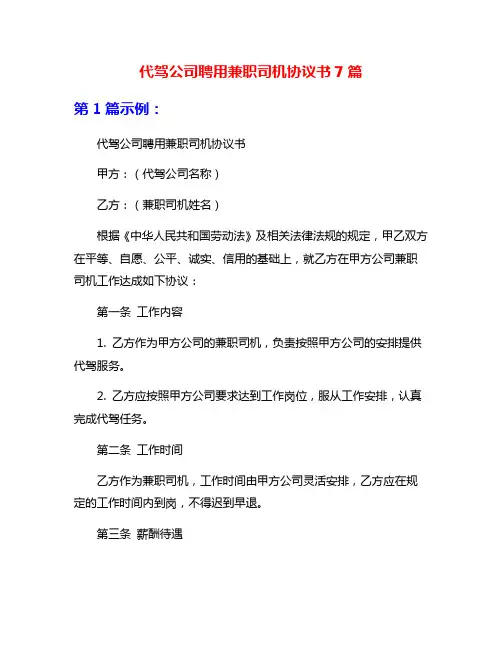 代驾公司聘用兼职司机协议书 7 篇

第 1 篇示例：

代驾公司聘用兼职司机协议书

甲方：（代驾公司名称）

乙方：（兼职司机姓名）

根据《中华人民共和国劳动法》及相关法律法规的规定，甲乙双方在平等、自愿、公平、诚实、信用的基础上，就乙方在甲方公司兼职司机工作达成如下协议：

第一条 工作内容

1. 乙方作为甲方公司的兼职司机，负责按照甲方公司的安排提供代驾服务。

2. 乙方应按照甲方公司要求达到工作岗位，服从工作安排，认真完成代驾任务。

第二条 工作时间

乙方作为兼职司机，工作时间由甲方公司灵活安排，乙方应在规定的工作时间内到岗，不得迟到早退。

第三条 薪酬待遇